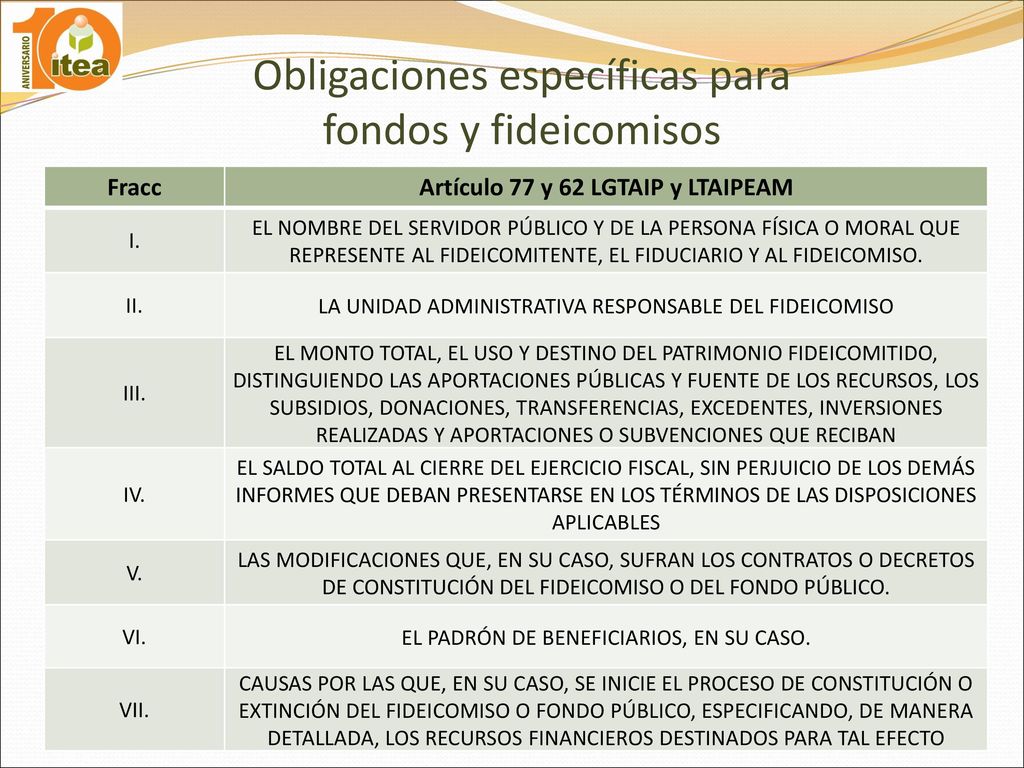 10 ANIVERSARIO itea

Obligaciones específicas para fondos y fideicomisos

| Fracc | Artículo 77 y 62 LGTAIP y LTAIPEAM |
|---|---|
| I. | EL NOMBRE DEL SERVIDOR PÚBLICO Y DE LA PERSONA FÍSICA O MORAL QUE REPRESENTE AL FIDEICOMITENTE, EL FIDUCIARIO Y AL FIDEICOMISO. |
| II. | LA UNIDAD ADMINISTRATIVA RESPONSABLE DEL FIDEICOMISO |
| III. | EL MONTO TOTAL, EL USO Y DESTINO DEL PATRIMONIO FIDEICOMITIDO, DISTINGUIENDO LAS APORTACIONES PÚBLICAS Y FUENTE DE LOS RECURSOS, LOS SUBSIDIOS, DONACIONES, TRANSFERENCIAS, EXCEDENTES, INVERSIONES REALIZADAS Y APORTACIONES O SUBVENCIONES QUE RECIBAN |
| IV. | EL SALDO TOTAL AL CIERRE DEL EJERCICIO FISCAL, SIN PERJUICIO DE LOS DEMÁS INFORMES QUE DEBAN PRESENTARSE EN LOS TÉRMINOS DE LAS DISPOSICIONES APLICABLES |
| V. | LAS MODIFICACIONES QUE, EN SU CASO, SUFRAN LOS CONTRATOS O DECRETOS DE CONSTITUCIÓN DEL FIDEICOMISO O DEL FONDO PÚBLICO. |
| VI. | EL PADRÓN DE BENEFICIARIOS, EN SU CASO. |
| VII. | CAUSAS POR LAS QUE, EN SU CASO, SE INICIE EL PROCESO DE CONSTITUCIÓN O EXTINCIÓN DEL FIDEICOMISO O FONDO PÚBLICO, ESPECIFICANDO, DE MANERA DETALLADA, LOS RECURSOS FINANCIEROS DESTINADOS PARA TAL EFECTO |